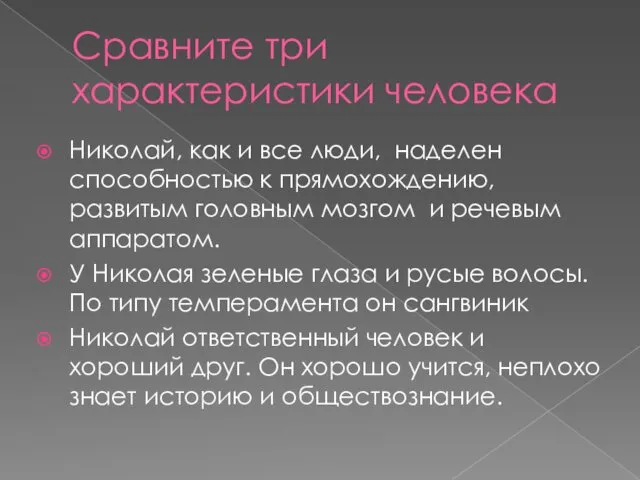 Сравните три характеристики человека

Николай, как и все люди, наделен способностью к прямохождению, развитым головным мозгом и речевым аппаратом.

У Николая зеленые глаза и русые волосы. По типу темперамента он сангвиник

Николай ответственный человек и хороший друг. Он хорошо учится, неплохо знает историю и обществознание.